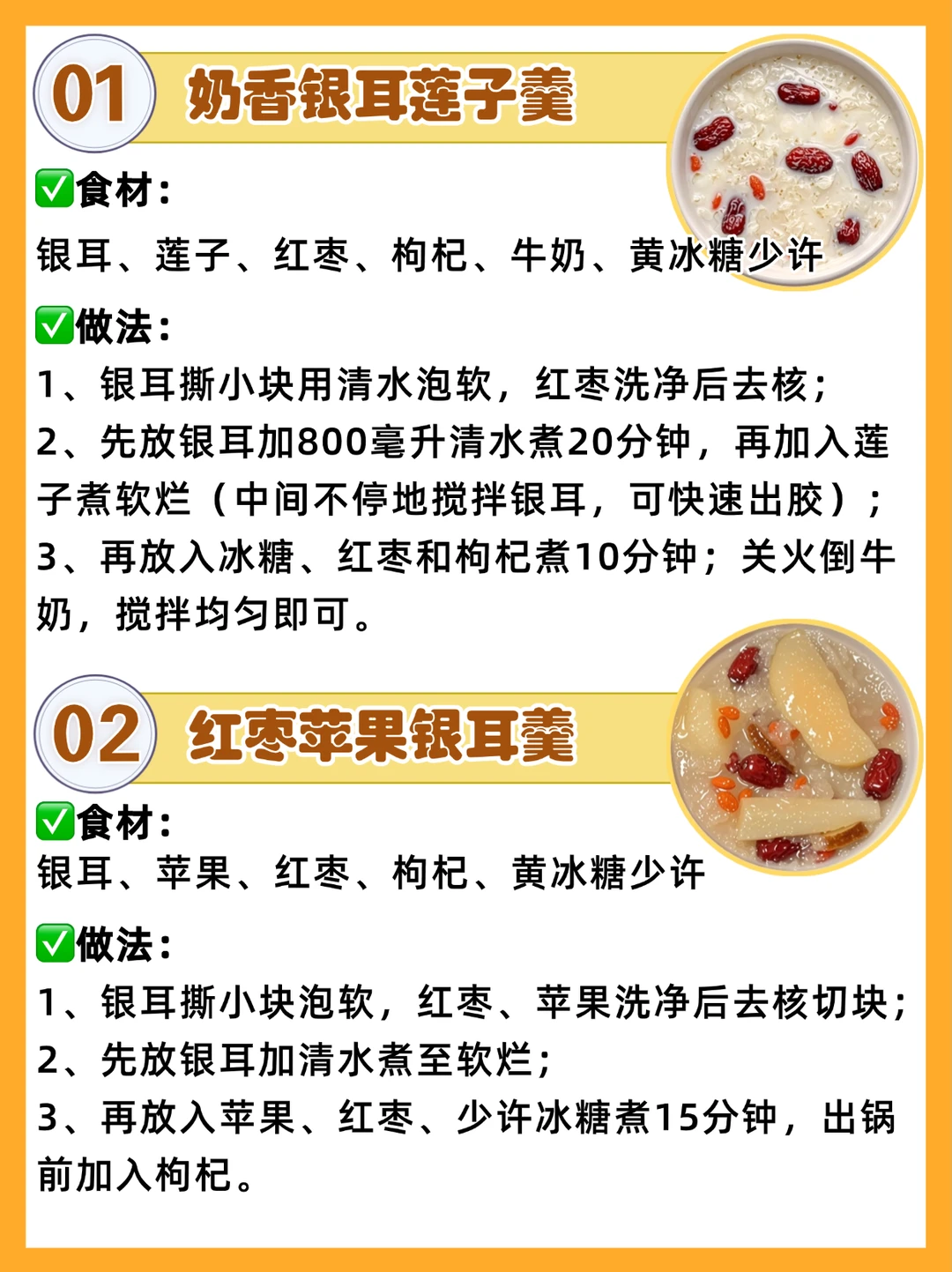 01 奶香银耳莲子羹

☑食材：

银耳、莲子、红枣、枸杞、牛奶、黄冰糖少许

☑做法：

1、银耳撕小块用清水泡软，红枣洗净后去核；

2、先放银耳加800毫升清水煮20分钟，再加入莲子煮软烂（中间不停地搅拌银耳，可快速出胶）；

3、再放入冰糖、红枣和枸杞煮10分钟；关火倒牛奶，搅拌均匀即可。

02 红枣苹果银耳羹

☑食材：

银耳、苹果、红枣、枸杞、黄冰糖少许

☑做法：

1、银耳撕小块泡软，红枣、苹果洗净后去核切块；

2、先放银耳加清水煮至软烂；

3、再放入苹果、红枣、少许冰糖煮15分钟，出锅前加入枸杞。